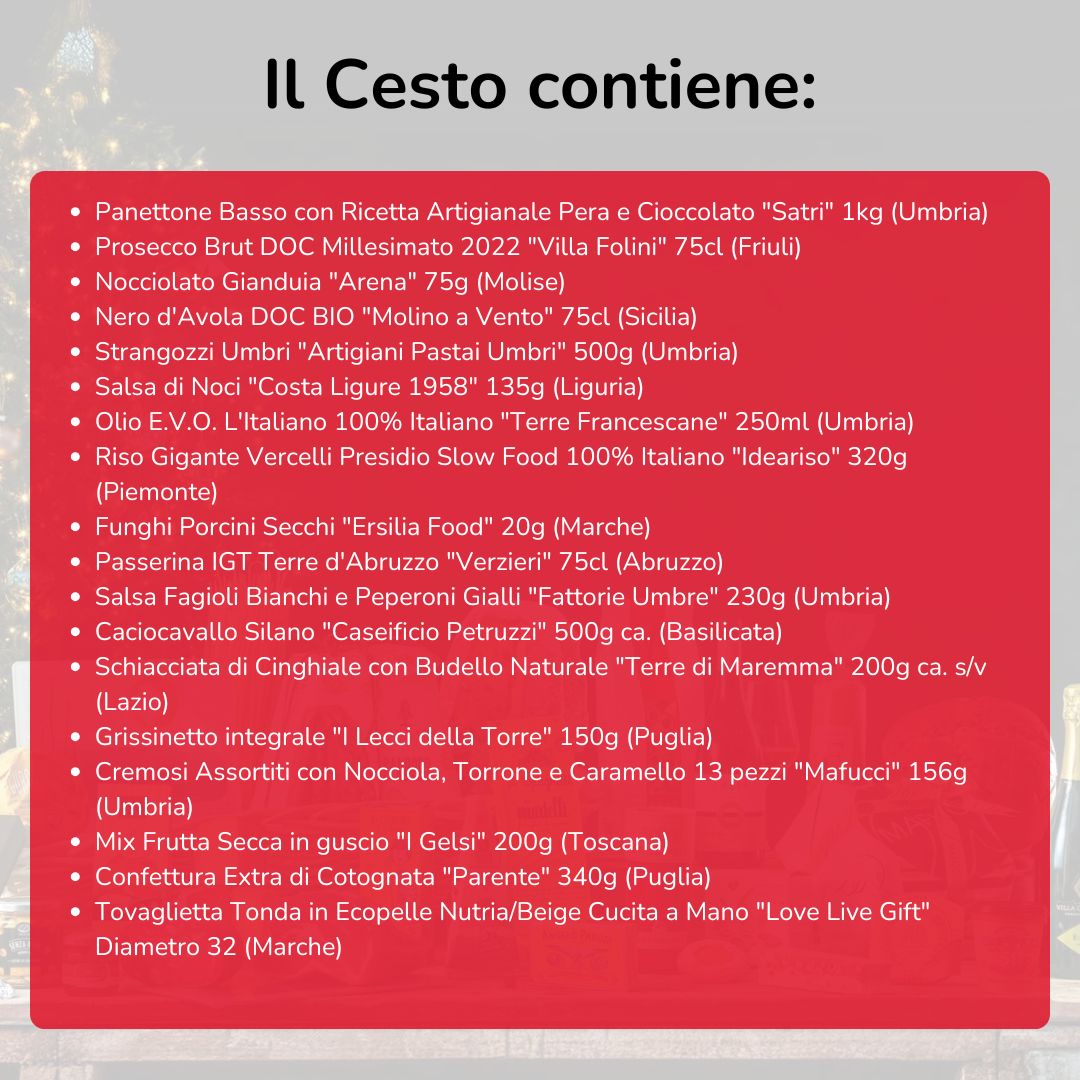 Il Cesto contiene:

- Panettone Basso con Ricetta Artigianale Pera e Cioccolato "Satri" 1kg (Umbria)
- Prosecco Brut DOC Millesimato 2022 "Villa Folini" 75cl (Friuli)
- Nocciolato Gianduia "Arena" 75g (Molise)
- Nero d'Avola DOC BIO "Molino a Vento" 75cl (Sicilia)
- Strangozzi Umbri "Artigiani Pastai Umbri" 500g (Umbria)
- Salsa di Noci "Costa Ligure 1958" 135g (Liguria)
- Olio E.V.O. L'Italiano 100% Italiano "Terre Francescane" 250ml (Umbria)
- Riso Gigante Vercelli Presidio Slow Food 100% Italiano "Ideariso" 320g (Piemonte)
- Funghi Porcini Secchi "Ersilia Food" 20g (Marche)
- Passerina IGT Terre d'Abruzzo "Verzieri" 75cl (Abruzzo)
- Salsa Fagioli Bianchi e Peperoni Gialli "Fattorie Umbre" 230g (Umbria)
- Caciocavallo Silano "Caseificio Petruzzi" 500g ca. (Basilicata)
- Schiacciata di Cinghiale con Budello Naturale "Terre di Maremma" 200g ca. s/v (Lazio)
- Grissinetto integrale "I Lecci della Torre" 150g (Puglia)
- Cremosi Assortiti con Nocciola, Torrone e Caramello 13 pezzi "Mafucci" 156g (Umbria)
- Mix Frutta Secca in guscio "I Gelsi" 200g (Toscana)
- Confettura Extra di Cotognata "Parente" 340g (Puglia)
- Tovaglietta Tonda in Ecopelle Nutria/Beige Cucita a Mano "Love Live Gift" Diametro 32 (Marche)